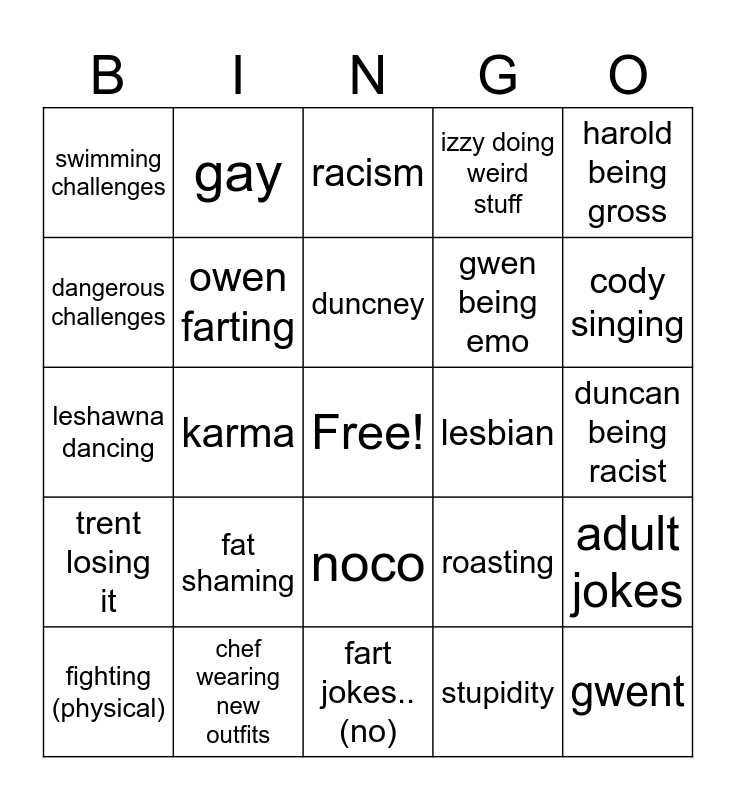 | B | I | N | G | O |
|---|---|---|---|---|
| swimming challenges | gay | racism | izzy doing weird stuff | harold being gross |
| dangerous challenges | owen farting | duncney | gwen being emo | cody singing |
| leshawna dancing | karma | Free! | lesbian | duncan being racist |
| trent losing it | fat shaming | noco | roasting | adult jokes |
| fighting (physical) | chef wearing new outfits | fart jokes.. (no) | stupidity | gwent |